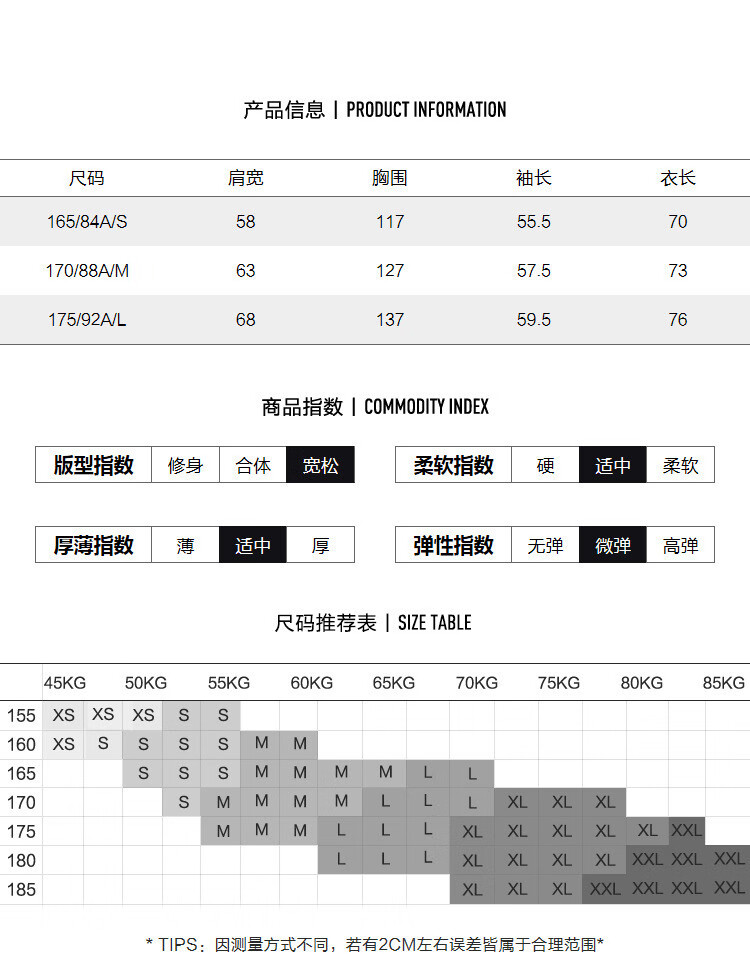 产品信息 | PRODUCT INFORMATION

| 尺码 | 肩宽 | 胸围 | 袖长 | 衣长 |
|---|---|---|---|---|
| 165/84A/S | 58 | 117 | 55.5 | 70 |
| 170/88A/M | 63 | 127 | 57.5 | 73 |
| 175/92A/L | 68 | 137 | 59.5 | 76 |

商品指数 | COMMODITY INDEX

| 版型指数 | 修身 | 合体 | 宽松 |
|---|---|---|---|

| 柔软指数 | 硬 | 适中 | 柔软 |
|---|---|---|---|

| 厚薄指数 | 薄 | 适中 | 厚 |
|---|---|---|---|

| 弹性指数 | 无弹 | 微弹 | 高弹 |
|---|---|---|---|

尺码推荐表 | SIZE TABLE

| | 45KG | | 50KG | | 55KG | | 60KG | | 65KG | | 70KG | | 75KG | | 80KG | | 85KG |
|---|---|---|---|---|---|---|---|---|---|---|---|---|---|---|---|---|---|
| 155 | XS | XS | XS | S | S | | | | | | | | | | | | |
| 160 | XS | S | S | S | S | M | M | | | | | | | | | | |
| 165 | | | S | S | S | M | M | M | M | L | L | | | | | | |
| 170 | | | | S | M | M | M | M | L | L | L | XL | XL | XL | | | |
| 175 | | | | | M | M | M | L | L | L | XL | XL | XL | XL | XL | XXL | |
| 180 | | | | | | | | L | L | L | XL | XL | XL | XL | XXL | XXL | XXL |
| 185 | | | | | | | | | | | XL | XL | XL | XXL | XXL | XXL | XXL |

* TIPS：因测量方式不同，若有2CM左右误差皆属于合理范围*